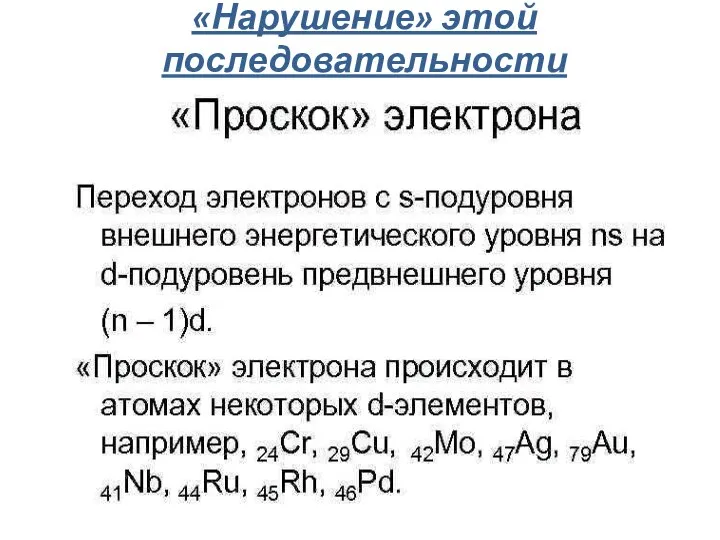 «Нарушение» этой последовательности

«Проскок» электрона

Переход электронов с s-подуровня внешнего энергетического уровня ns на d-подуровень предвнешнего уровня

(n – 1)d.

«Проскок» электрона происходит в атомах некоторых d-элементов, например, $_{24}Cr$, $_{29}Cu$, $_{42}Mo$, $_{47}Ag$, $_{79}Au$, $_{41}Nb$, $_{44}Ru$, $_{45}Rh$, $_{46}Pd$.